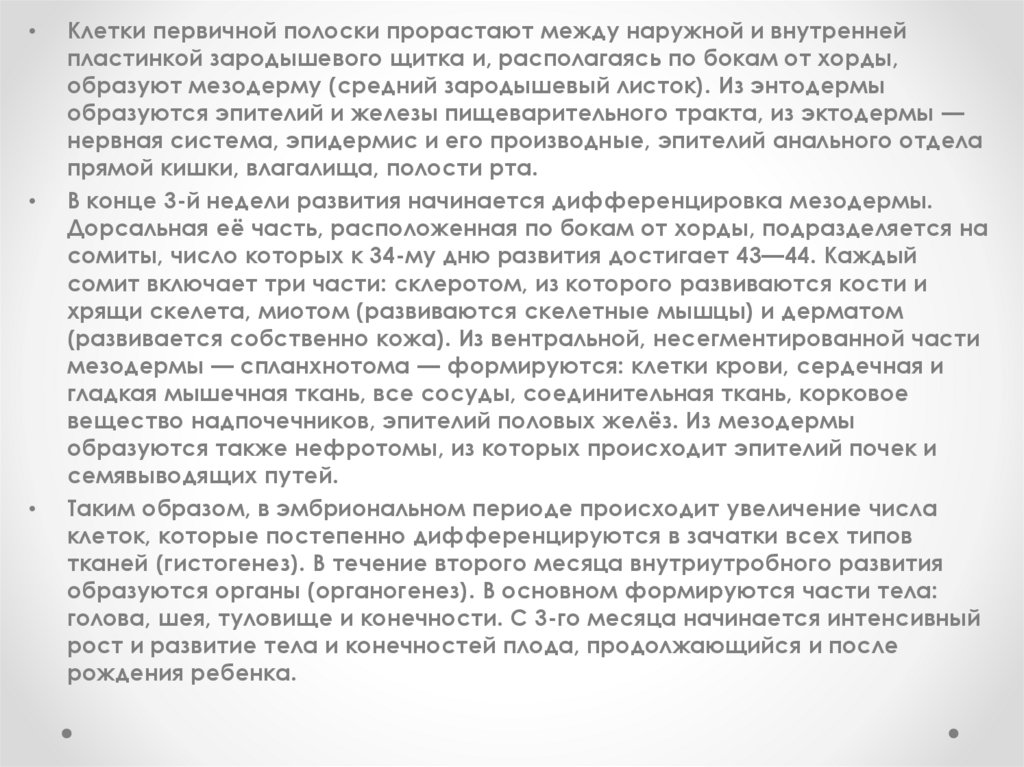 • Клетки первичной полоски прорастают между наружной и внутренней пластинкой зародышевого щитка и, располагаясь по бокам от хорды, образуют мезодерму (средний зародышевый листок). Из энтодермы образуются эпителий и железы пищеварительного тракта, из эктодермы — нервная система, эпидермис и его производные, эпителий анального отдела прямой кишки, влагалища, полости рта.

• В конце 3-й недели развития начинается дифференцировка мезодермы. Дорсальная её часть, расположенная по бокам от хорды, подразделяется на сомиты, число которых к 34-му дню развития достигает 43—44. Каждый сомит включает три части: склеротом, из которого развиваются кости и хрящи скелета, миотом (развиваются скелетные мышцы) и дерматом (развивается собственно кожа). Из вентральной, несегментированной части мезодермы — спланхнотома — формируются: клетки крови, сердечная и гладкая мышечная ткань, все сосуды, соединительная ткань, корковое вещество надпочечников, эпителий половых желёз. Из мезодермы образуются также нефротомы, из которых происходит эпителий почек и семявыводящих путей.

• Таким образом, в эмбриональном периоде происходит увеличение числа клеток, которые постепенно дифференцируются в зачатки всех типов тканей (гистогенез). В течение второго месяца внутриутробного развития образуются органы (органогенез). В основном формируются части тела: голова, шея, туловище и конечности. С 3-го месяца начинается интенсивный рост и развитие тела и конечностей плода, продолжающийся и после рождения ребенка.